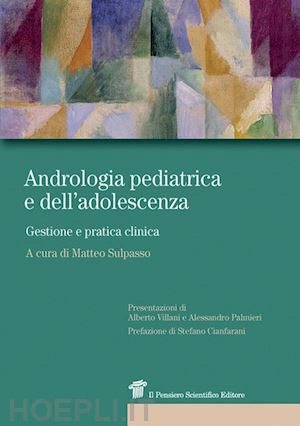 Andrologia pediatrica e dell'adolescenza

Gestione e pratica clinica

A cura di Matteo Sulpasso

Presentazioni di
Alberto Villani e Alessandro Palmieri

Prefazione di Stefano Cianfarani

Il Pensiero Scientifico Editore

HOEPLI.IT